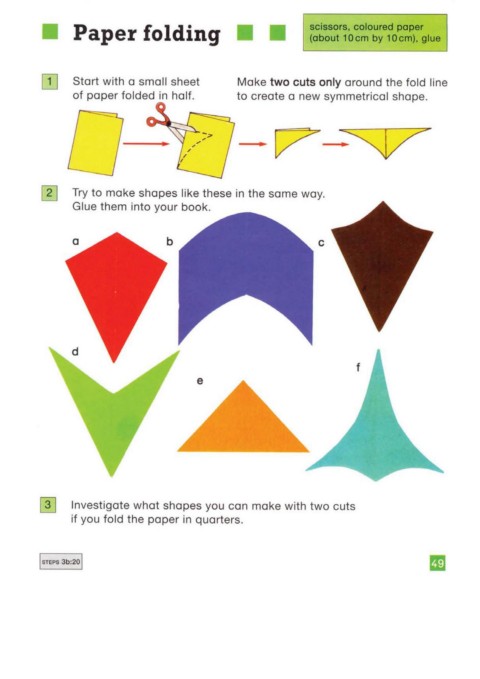 Paper folding

scissors, coloured paper (about 10 cm by 10 cm), glue

1 Start with a small sheet of paper folded in half.

Make two cuts only around the fold line to create a new symmetrical shape.

2 Try to make shapes like these in the same way. Glue them into your book.

a

b

c

d

e

f

3 Investigate what shapes you can make with two cuts if you fold the paper in quarters.

STEPS 3b:20

49